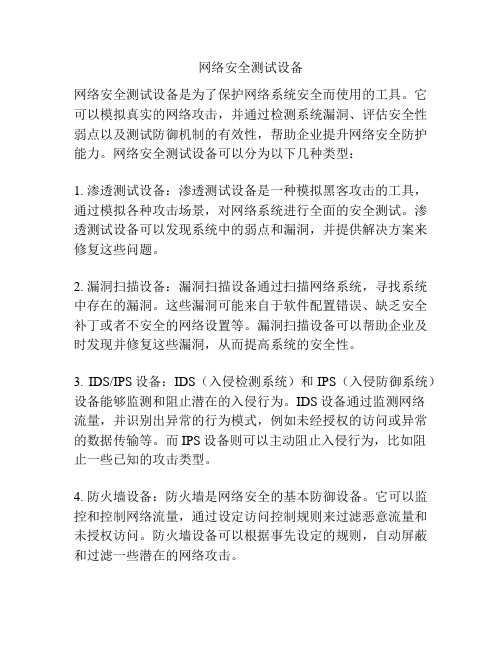 网络安全测试设备

网络安全测试设备是为了保护网络系统安全而使用的工具。它可以模拟真实的网络攻击，并通过检测系统漏洞、评估安全性弱点以及测试防御机制的有效性，帮助企业提升网络安全防护能力。网络安全测试设备可以分为以下几种类型：

1. 渗透测试设备：渗透测试设备是一种模拟黑客攻击的工具，通过模拟各种攻击场景，对网络系统进行全面的安全测试。渗透测试设备可以发现系统中的弱点和漏洞，并提供解决方案来修复这些问题。

2. 漏洞扫描设备：漏洞扫描设备通过扫描网络系统，寻找系统中存在的漏洞。这些漏洞可能来自于软件配置错误、缺乏安全补丁或者不安全的网络设置等。漏洞扫描设备可以帮助企业及时发现并修复这些漏洞，从而提高系统的安全性。

3. IDS/IPS 设备：IDS（入侵检测系统）和 IPS（入侵防御系统）设备能够监测和阻止潜在的入侵行为。IDS 设备通过监测网络流量，并识别出异常的行为模式，例如未经授权的访问或异常的数据传输等。而 IPS 设备则可以主动阻止入侵行为，比如阻止一些已知的攻击类型。

4. 防火墙设备：防火墙是网络安全的基本防御设备。它可以监控和控制网络流量，通过设定访问控制规则来过滤恶意流量和未授权访问。防火墙设备可以根据事先设定的规则，自动屏蔽和过滤一些潜在的网络攻击。